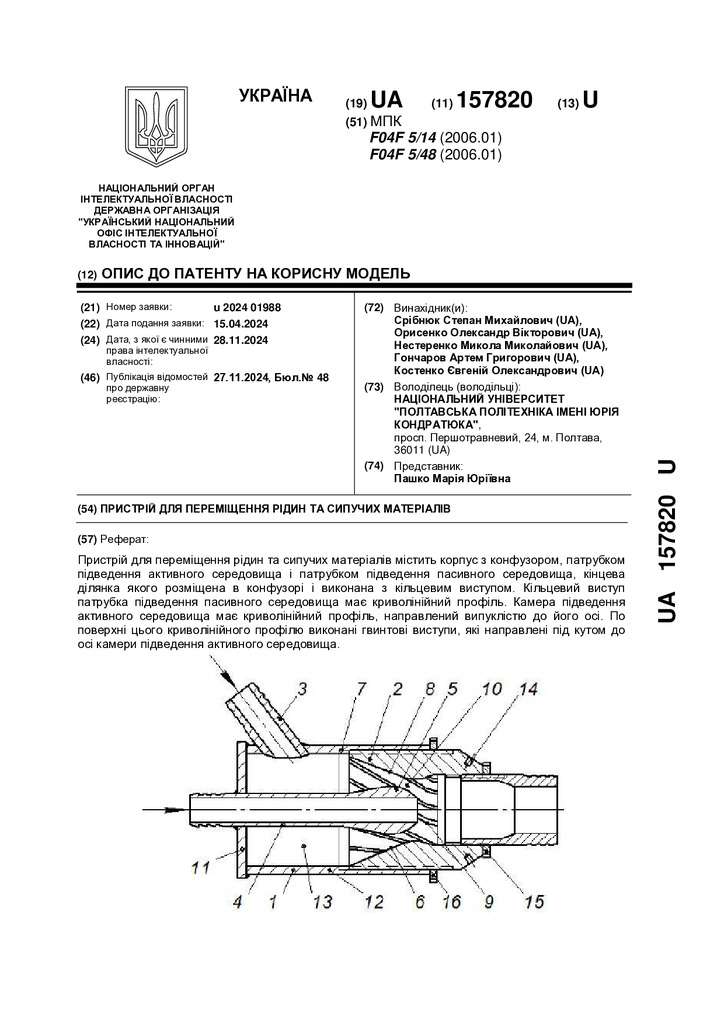 УКРАЇНА

(19) UA (11) 157820 (13) U

(51) МПК
F04F 5/14 (2006.01)
F04F 5/48 (2006.01)

НАЦІОНАЛЬНИЙ ОРГАН ІНТЕЛЕКТУАЛЬНОЇ ВЛАСНОСТІ
ДЕРЖАВНА ОРГАНІЗАЦІЯ "УКРАЇНСЬКИЙ НАЦІОНАЛЬНИЙ ОФІС ІНТЕЛЕКТУАЛЬНОЇ ВЛАСНОСТІ ТА ІННОВАЦІЙ"

(12) ОПИС ДО ПАТЕНТУ НА КОРИСНУ МОДЕЛЬ

(21) Номер заявки: u 2024 01988
(22) Дата подання заявки: 15.04.2024
(24) Дата, з якої є чинними права інтелектуальної власності: 28.11.2024
(46) Публікація відомостей про державну реєстрацію: 27.11.2024, Бюл.№ 48

(72) Винахідник(и):
Срібнюк Степан Михайлович (UA),
Орисенко Олександр Вікторович (UA),
Нестеренко Микола Миколайович (UA),
Гончаров Артем Григорович (UA),
Костенко Євгеній Олександрович (UA)

(73) Володілець (володільці):
НАЦІОНАЛЬНИЙ УНІВЕРСИТЕТ "ПОЛТАВСЬКА ПОЛІТЕХНІКА ІМЕНІ ЮРІЯ КОНДРАТЮКА",
просп. Першотравневий, 24, м. Полтава, 36011 (UA)

(74) Представник:
Пашко Марія Юріївна

(54) ПРИСТРІЙ ДЛЯ ПЕРЕМІЩЕННЯ РІДИН ТА СИПУЧИХ МАТЕРІАЛІВ

(57) Реферат:

Пристрій для переміщення рідин та сипучих матеріалів містить корпус з конфузором, патрубком підведення активного середовища і патрубком підведення пасивного середовища, кінцева ділянка якого розміщена в конфузорі і виконана з кільцевим виступом. Кільцевий виступ патрубка підведення пасивного середовища має криволінійний профіль. Камера підведення активного середовища має криволінійний профіль, направлений випуклістю до його осі. По поверхні цього криволінійного профілю виконані гвинтові виступи, які направлені під кутом до осі камери підведення активного середовища.

3 7 2 8 5 10 14
11
4 1 13 12 6 16 9 15

UA 157820 U